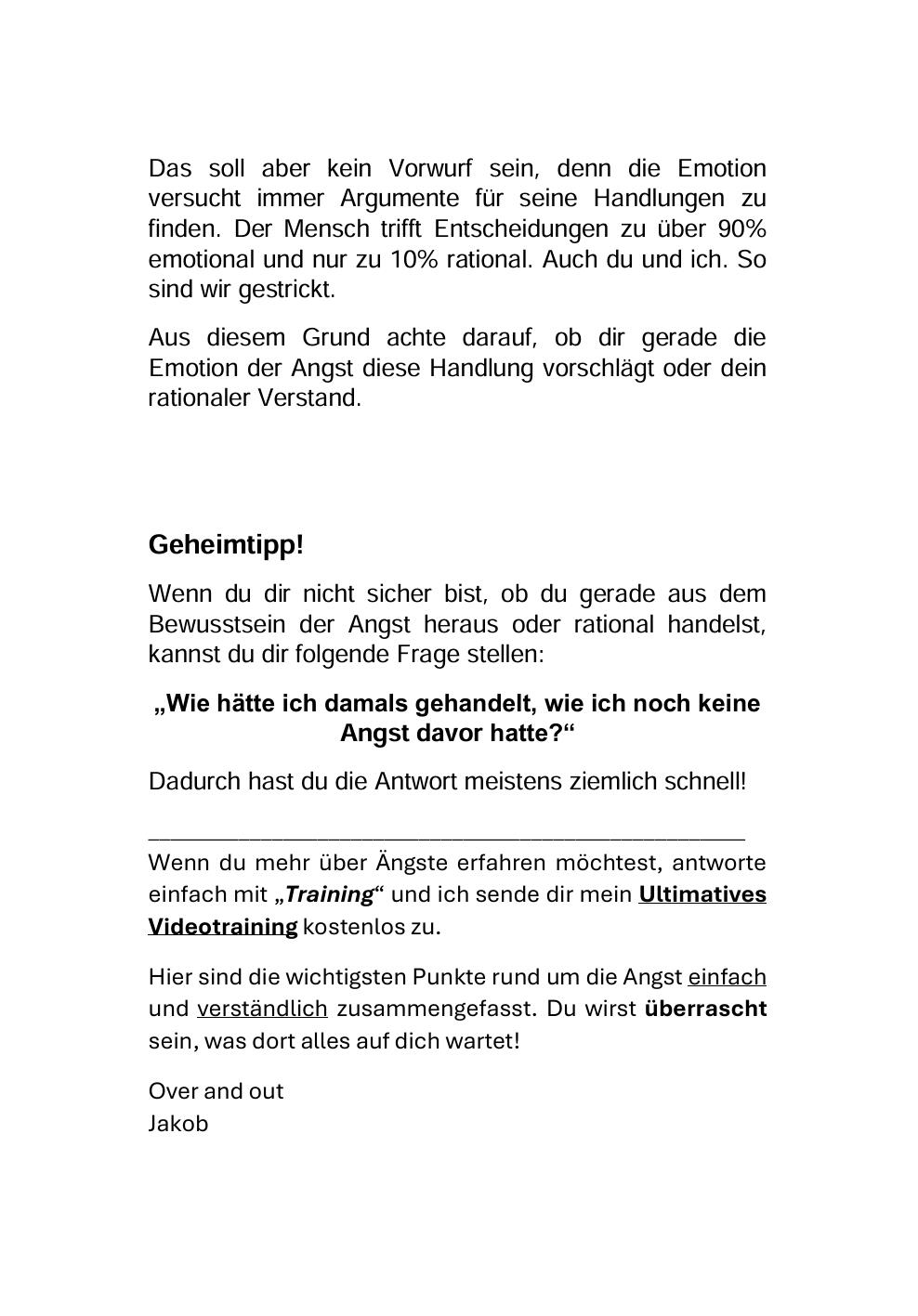 Das soll aber kein Vorwurf sein, denn die Emotion versucht immer Argumente für seine Handlungen zu finden. Der Mensch trifft Entscheidungen zu über 90% emotional und nur zu 10% rational. Auch du und ich. So sind wir gestrickt.

Aus diesem Grund achte darauf, ob dir gerade die Emotion der Angst diese Handlung vorschlägt oder dein rationaler Verstand.

Geheimtipp!

Wenn du dir nicht sicher bist, ob du gerade aus dem Bewusstsein der Angst heraus oder rational handelst, kannst du dir folgende Frage stellen:

„Wie hätte ich damals gehandelt, wie ich noch keine Angst davor hatte?“

Dadurch hast du die Antwort meistens ziemlich schnell!

Wenn du mehr über Ängste erfahren möchtest, antworte einfach mit „Training“ und ich sende dir mein Ultimatives Videotraining kostenlos zu.

Hier sind die wichtigsten Punkte rund um die Angst einfach und verständlich zusammengefasst. Du wirst überrascht sein, was dort alles auf dich wartet!

Over and out
Jakob